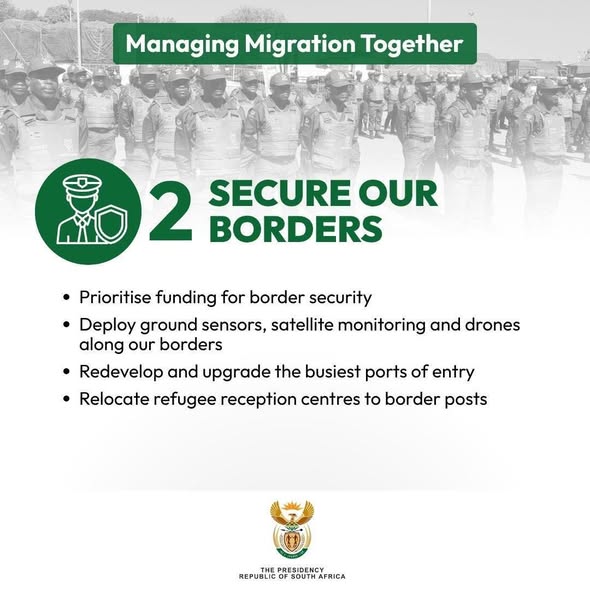 Managing Migration Together

2 SECURE OUR BORDERS

• Prioritise funding for border security
• Deploy ground sensors, satellite monitoring and drones along our borders
• Redevelop and upgrade the busiest ports of entry
• Relocate refugee reception centres to border posts

THE PRESIDENCY
REPUBLIC OF SOUTH AFRICA